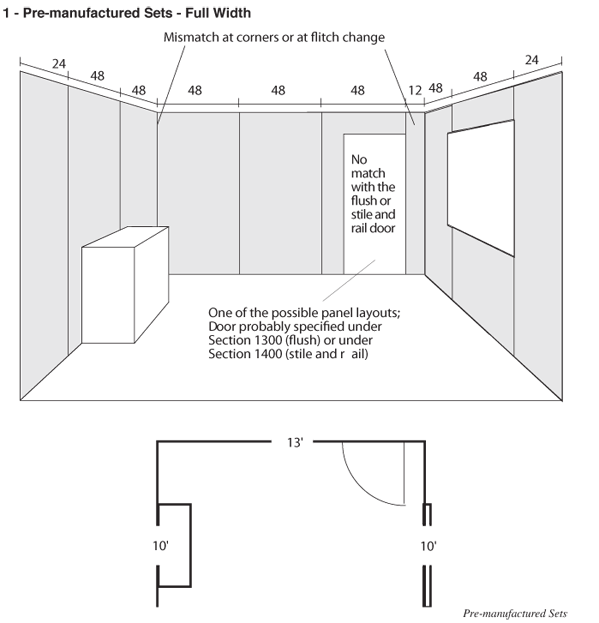 1 - Pre-manufactured Sets - Full Width

Mismatch at corners or at flitch change

24
48
48
48
48
48
12
48
48
24

No match with the flush or stile and rail door

One of the possible panel layouts; Door probably specified under Section 1300 (flush) or under Section 1400 (stile and r ail)

13'

10'

10'

Pre-manufactured Sets